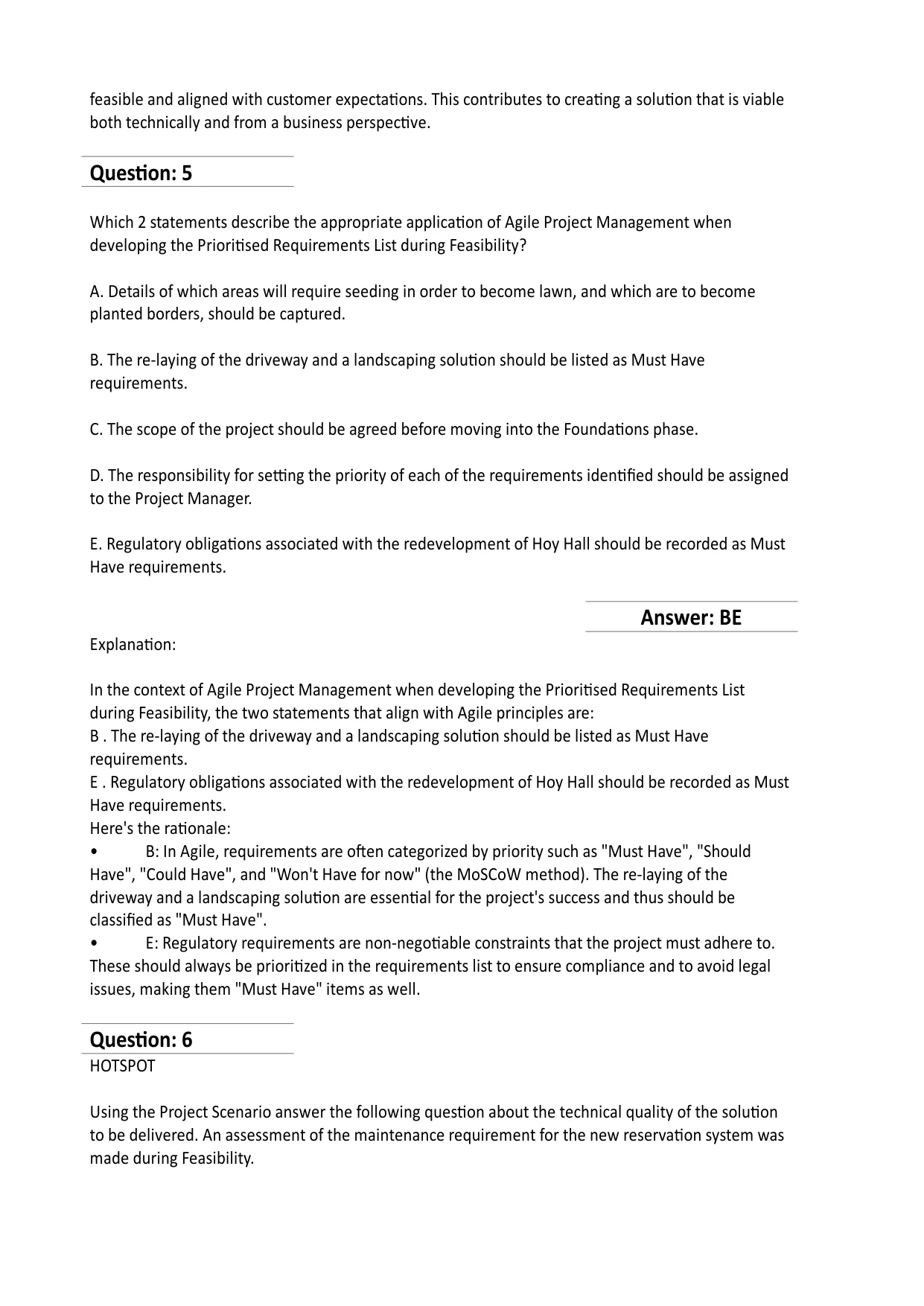 feasible and aligned with customer expectations. This contributes to creating a solution that is viable both technically and from a business perspective.

Question: 5

Which 2 statements describe the appropriate application of Agile Project Management when developing the Prioritised Requirements List during Feasibility?

A. Details of which areas will require seeding in order to become lawn, and which are to become planted borders, should be captured.

B. The re-laying of the driveway and a landscaping solution should be listed as Must Have requirements.

C. The scope of the project should be agreed before moving into the Foundations phase.

D. The responsibility for setting the priority of each of the requirements identified should be assigned to the Project Manager.

E. Regulatory obligations associated with the redevelopment of Hoy Hall should be recorded as Must Have requirements.

Answer: BE

Explanation:

In the context of Agile Project Management when developing the Prioritised Requirements List during Feasibility, the two statements that align with Agile principles are:
B . The re-laying of the driveway and a landscaping solution should be listed as Must Have requirements.
E . Regulatory obligations associated with the redevelopment of Hoy Hall should be recorded as Must Have requirements.
Here's the rationale:
• B: In Agile, requirements are often categorized by priority such as "Must Have", "Should Have", "Could Have", and "Won't Have for now" (the MoSCoW method). The re-laying of the driveway and a landscaping solution are essential for the project's success and thus should be classified as "Must Have".
• E: Regulatory requirements are non-negotiable constraints that the project must adhere to. These should always be prioritized in the requirements list to ensure compliance and to avoid legal issues, making them "Must Have" items as well.

Question: 6
HOTSPOT

Using the Project Scenario answer the following question about the technical quality of the solution to be delivered. An assessment of the maintenance requirement for the new reservation system was made during Feasibility.